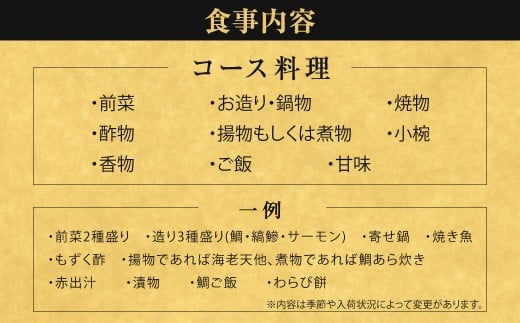 食事内容

コース料理

・前菜　・お造り・鍋物　・焼物
・酢物　・揚物もしくは煮物　・小椀
・香物　・ご飯　・甘味

一例

・前菜2種盛り　・造り3種盛り(鯛・縞鯵・サーモン)　・寄せ鍋　・焼き魚
・もずく酢　・揚物であれば海老天他、煮物であれば鯛あら炊き
・赤出汁　・漬物　・鯛ご飯　・わらび餅

※内容は季節や入荷状況によって変更があります。